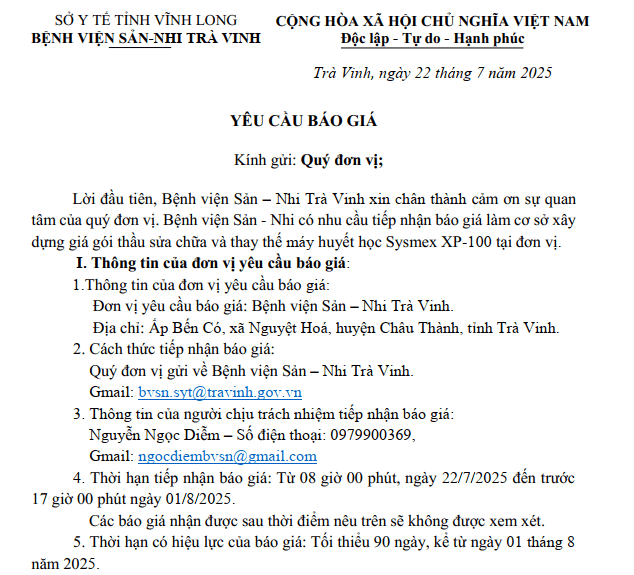 SỞ Y TẾ TỈNH VĨNH LONG
BỆNH VIỆN SẢN-NHI TRÀ VINH

CỘNG HÒA XÃ HỘI CHỦ NGHĨA VIỆT NAM
Độc lập - Tự do - Hạnh phúc

Trà Vinh, ngày 22 tháng 7 năm 2025

YÊU CẦU BÁO GIÁ

Kính gửi: Quý đơn vị;

Lời đầu tiên, Bệnh viện Sản – Nhi Trà Vinh xin chân thành cảm ơn sự quan tâm của quý đơn vị. Bệnh viện Sản - Nhi có nhu cầu tiếp nhận báo giá làm cơ sở xây dựng giá gói thầu sửa chữa và thay thế máy huyết học Sysmex XP-100 tại đơn vị.

I. Thông tin của đơn vị yêu cầu báo giá:

1.Thông tin của đơn vị yêu cầu báo giá:
Đơn vị yêu cầu báo giá: Bệnh viện Sản – Nhi Trà Vinh.
Địa chỉ: Ấp Bến Có, xã Nguyệt Hoá, huyện Châu Thành, tỉnh Trà Vinh.

2. Cách thức tiếp nhận báo giá:
Quý đơn vị gửi về Bệnh viện Sản – Nhi Trà Vinh.
Gmail: bvsn.syt@travinh.gov.vn

3. Thông tin của người chịu trách nhiệm tiếp nhận báo giá:
Nguyễn Ngọc Diễm – Số điện thoại: 0979900369,
Gmail: ngocdiembvsn@gmail.com

4. Thời hạn tiếp nhận báo giá: Từ 08 giờ 00 phút, ngày 22/7/2025 đến trước 17 giờ 00 phút ngày 01/8/2025.

Các báo giá nhận được sau thời điểm nêu trên sẽ không được xem xét.

5. Thời hạn có hiệu lực của báo giá: Tối thiểu 90 ngày, kể từ ngày 01 tháng 8 năm 2025.